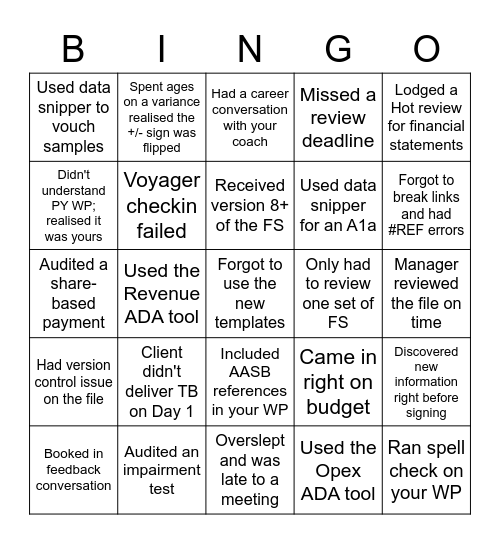 | B | I | N | G | O |
|---|---|---|---|---|
| Used data snipper to vouch samples | Spent ages on a variance realised the +/- sign was flipped | Had a career conversation with your coach | Missed a review deadline | Lodged a Hot review for financial statements |
| Didn't understand PY WP; realised it was yours | Voyager checkin failed | Received version 8+ of the FS | Used data snipper for an A1a | Forgot to break links and had #REF errors |
| Audited a share-based payment | Used the Revenue ADA tool | Forgot to use the new templates | Only had to review one set of FS | Manager reviewed the file on time |
| Had version control issue on the file | Client didn't deliver TB on Day 1 | Included AASB references in your WP | Came in right on budget | Discovered new information right before signing |
| Booked in feedback conversation | Audited an impairment test | Overslept and was late to a meeting | Used the Opex ADA tool | Ran spell check on your WP |